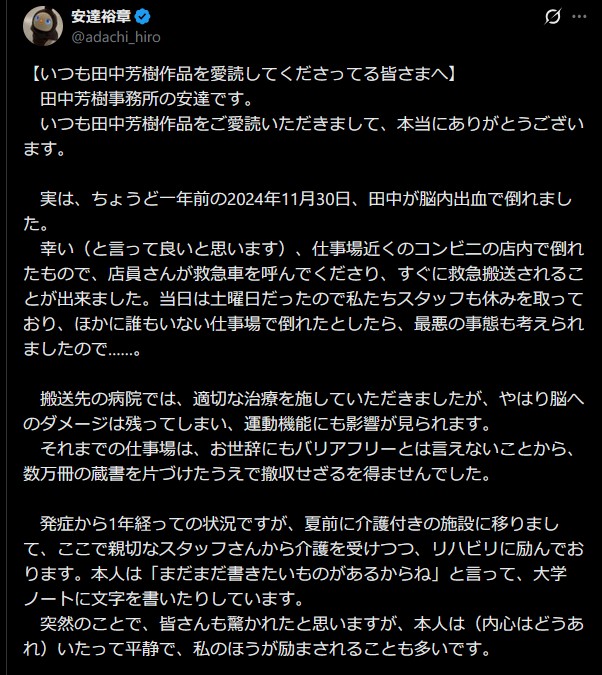 安達裕章
@adachi_hiro

【いつも田中芳樹作品を愛読してくださってる皆さまへ】
田中芳樹事務所の安達です。
いつも田中芳樹作品をご愛読いただきまして、本当にありがとうございます。

実は、ちょうど一年前の2024年11月30日、田中が脳内出血で倒れました。
幸い（と言って良いと思います）、仕事場近くのコンビニの店内で倒れたもので、店員さんが救急車を呼んでくださり、すぐに救急搬送されることが出来ました。当日は土曜日だったので私たちスタッフも休みを取っており、ほかに誰もいない仕事場で倒れたとしたら、最悪の事態も考えられましたので……。

搬送先の病院では、適切な治療を施していただきましたが、やはり脳へのダメージは残ってしまい、運動機能にも影響が見られます。
それまでの仕事場は、お世辞にもバリアフリーとは言えないことから、数万冊の蔵書を片づけたうえで撤収せざるを得ませんでした。

発症から1年経っての状況ですが、夏前に介護付きの施設に移りまして、ここで親切なスタッフさんから介護を受けつつ、リハビリに励んでおります。本人は「まだまだ書きたいものがあるからね」と言って、大学ノートに文字を書いたりしています。
突然のことで、皆さんも驚かれたと思いますが、本人は（内心はどうあれ）いたって平静で、私のほうが励まされることも多いです。